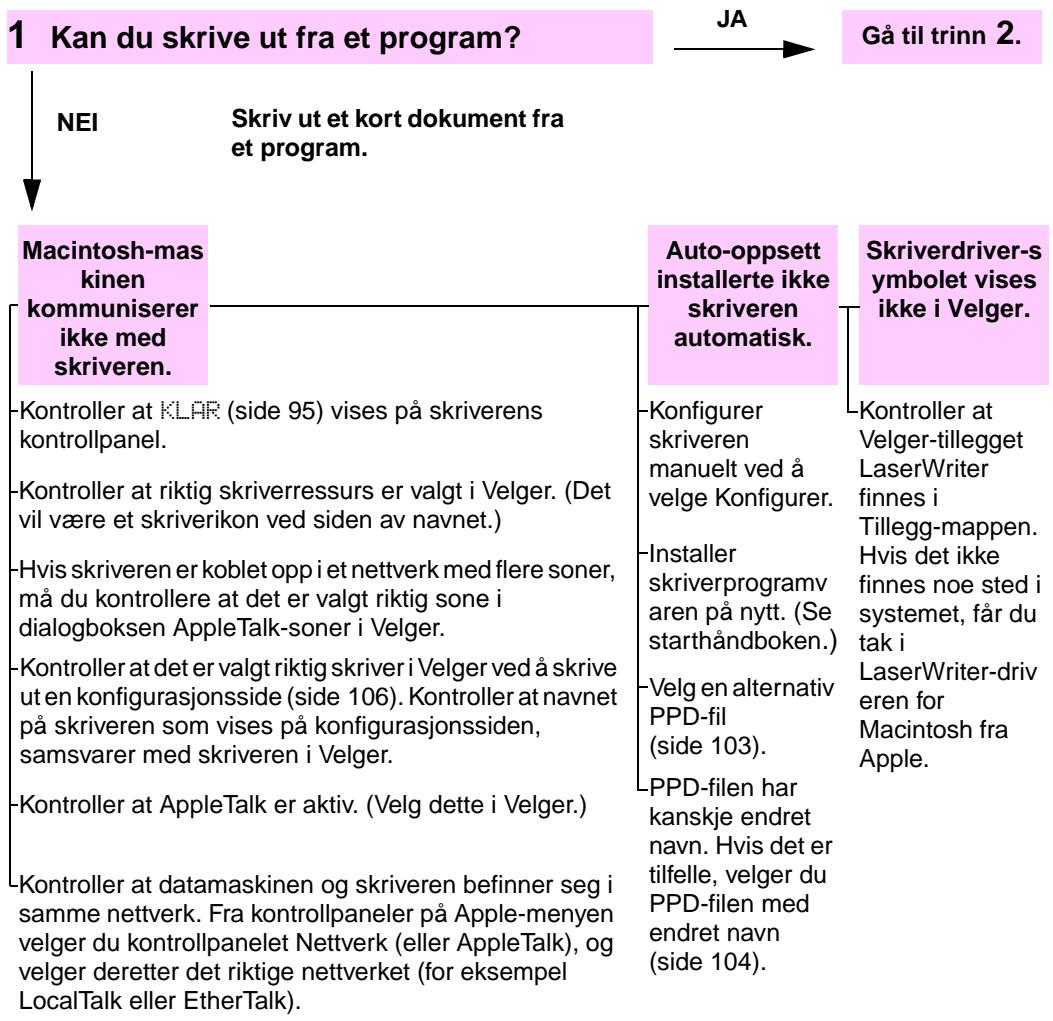 1 Kan du skrive ut fra et program?

JA

Gå til trinn 2.

NEI

Skriv ut et kort dokument fra et program.

Macintosh-maskinen kommuniserer ikke med skriveren.

Kontroller at KLAR (side 95) vises på skriverens kontrollpanel.

Kontroller at riktig skriverressurs er valgt i Velger. (Det vil være et skriverikon ved siden av navnet.)

Hvis skriveren er koblet opp i et nettverk med flere soner, må du kontrollere at det er valgt riktig sone i dialogboksen AppleTalk-soner i Velger.

Kontroller at det er valgt riktig skriver i Velger ved å skrive ut en konfigurasjonsside (side 106). Kontroller at navnet på skriveren som vises på konfigurasjonssiden, samsvarer med skriveren i Velger.

Kontroller at AppleTalk er aktiv. (Velg dette i Velger.)

Kontroller at datamaskinen og skriveren befinner seg i samme nettverk. Fra kontrollpaneler på Apple-menyen velger du kontrollpanelet Nettverk (eller AppleTalk), og velger deretter det riktige nettverket (for eksempel LocalTalk eller EtherTalk).

Auto-oppsett installerte ikke skriveren automatisk.

Konfigurer skriveren manuelt ved å velge Konfigurer.

Installer skriverprogramvaren på nytt. (Se starthåndboken.)

Velg en alternativ PPD-fil (side 103).

PPD-filen har kanskje endret navn. Hvis det er tilfelle, velger du PPD-filen med endret navn (side 104).

Skriverdriver-symbolet vises ikke i Velger.

Kontroller at Velger-tillegget LaserWriter finnes i Tillegg-mappen. Hvis det ikke finnes noe sted i systemet, får du tak i LaserWriter-driveren for Macintosh fra Apple.